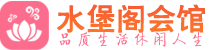 水堡阁会馆
品质生活休闲人生